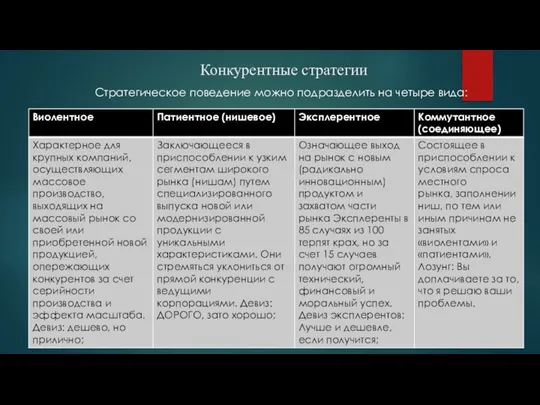 Конкурентные стратегии

Стратегическое поведение можно подразделить на четыре вида:

| Виолентное | Патиентное (нишевое) | Эксплерентное | Коммутантное (соединяющее) |
|---|---|---|---|
| Характерное для крупных компаний, осуществляющих массовое производство, выходящих на массовый рынок со своей или приобретенной новой продукцией, опережающих конкурентов за счет серийности производства и эффекта масштаба. Девиз: дешево, но прилично; | Заключающееся в приспособлении к узким сегментам широкого рынка (нишам) путем специализированного выпуска новой или модернизированной продукции с уникальными характеристиками. Они стремяться уклониться от прямой конкуренции с ведущими корпорациями. Девиз: ДОРОГО, зато хорошо; | Означающее выход на рынок с новым (радикально инновационным) продуктом и захватом части рынка Эксплеренты в 85 случаях из 100 терпят крах, но за счет 15 случаев получают огромный технический, финансовый и моральный успех. Девиз эксплерентов: Лучше и дешевле, если получится; | Состоящее в приспособлении к условиям спроса местного рынка, заполнении ниш, по тем или иным причинам не занятых «виолентами» и «патиентами». Лозунг: Вы доплачиваете за то, что я решаю ваши проблемы. |